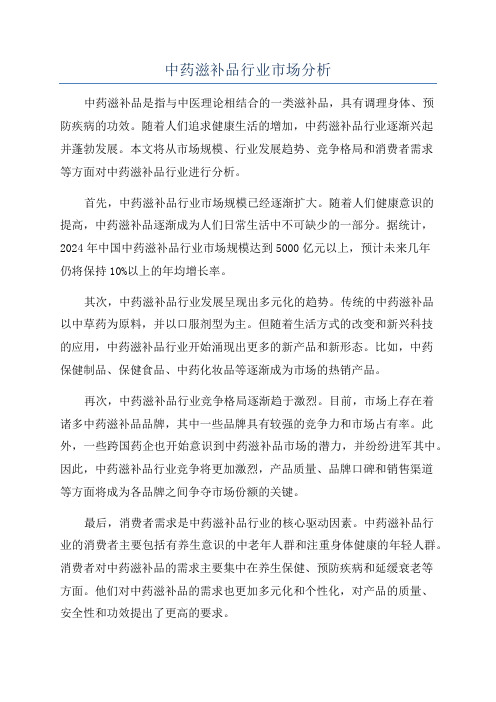 中药滋补品行业市场分析

中药滋补品是指与中医理论相结合的一类滋补品，具有调理身体、预防疾病的功效。随着人们追求健康生活的增加，中药滋补品行业逐渐兴起并蓬勃发展。本文将从市场规模、行业发展趋势、竞争格局和消费者需求等方面对中药滋补品行业进行分析。

首先，中药滋补品行业市场规模已经逐渐扩大。随着人们健康意识的提高，中药滋补品逐渐成为人们日常生活中不可缺少的一部分。据统计，2024年中国中药滋补品行业市场规模达到5000亿元以上，预计未来几年仍将保持10%以上的年均增长率。

其次，中药滋补品行业发展呈现出多元化的趋势。传统的中药滋补品以中草药为原料，并以口服剂型为主。但随着生活方式的改变和新兴科技的应用，中药滋补品行业开始涌现出更多的新产品和新形态。比如，中药保健制品、保健食品、中药化妆品等逐渐成为市场的热销产品。

再次，中药滋补品行业竞争格局逐渐趋于激烈。目前，市场上存在着诸多中药滋补品品牌，其中一些品牌具有较强的竞争力和市场占有率。此外，一些跨国药企也开始意识到中药滋补品市场的潜力，并纷纷进军其中。因此，中药滋补品行业竞争将更加激烈，产品质量、品牌口碑和销售渠道等方面将成为各品牌之间争夺市场份额的关键。

最后，消费者需求是中药滋补品行业的核心驱动因素。中药滋补品行业的消费者主要包括有养生意识的中老年人群和注重身体健康的年轻人群。消费者对中药滋补品的需求主要集中在养生保健、预防疾病和延缓衰老等方面。他们对中药滋补品的需求也更加多元化和个性化，对产品的质量、安全性和功效提出了更高的要求。